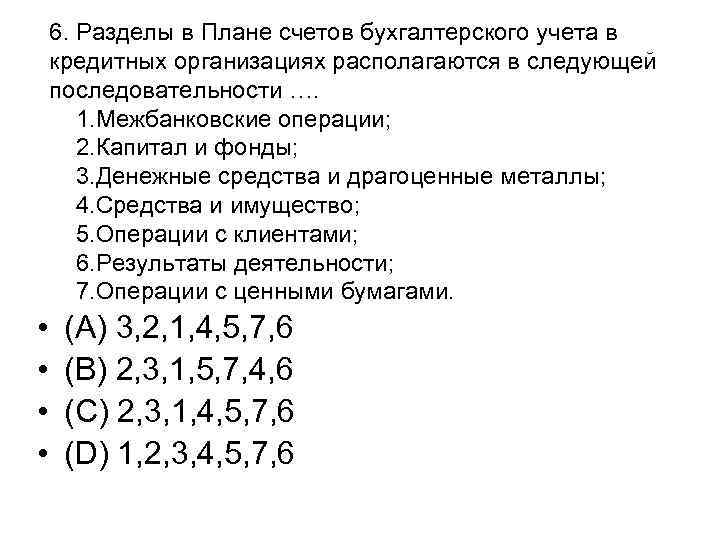 6. Разделы в Плане счетов бухгалтерского учета в кредитных организациях располагаются в следующей последовательности ….

1.Межбанковские операции;
2.Капитал и фонды;
3.Денежные средства и драгоценные металлы;
4.Средства и имущество;
5.Операции с клиентами;
6.Результаты деятельности;
7.Операции с ценными бумагами.

• (A) 3,2,1,4,5,7,6
• (B) 2,3,1,5,7,4,6
• (C) 2,3,1,4,5,7,6
• (D) 1,2,3,4,5,7,6